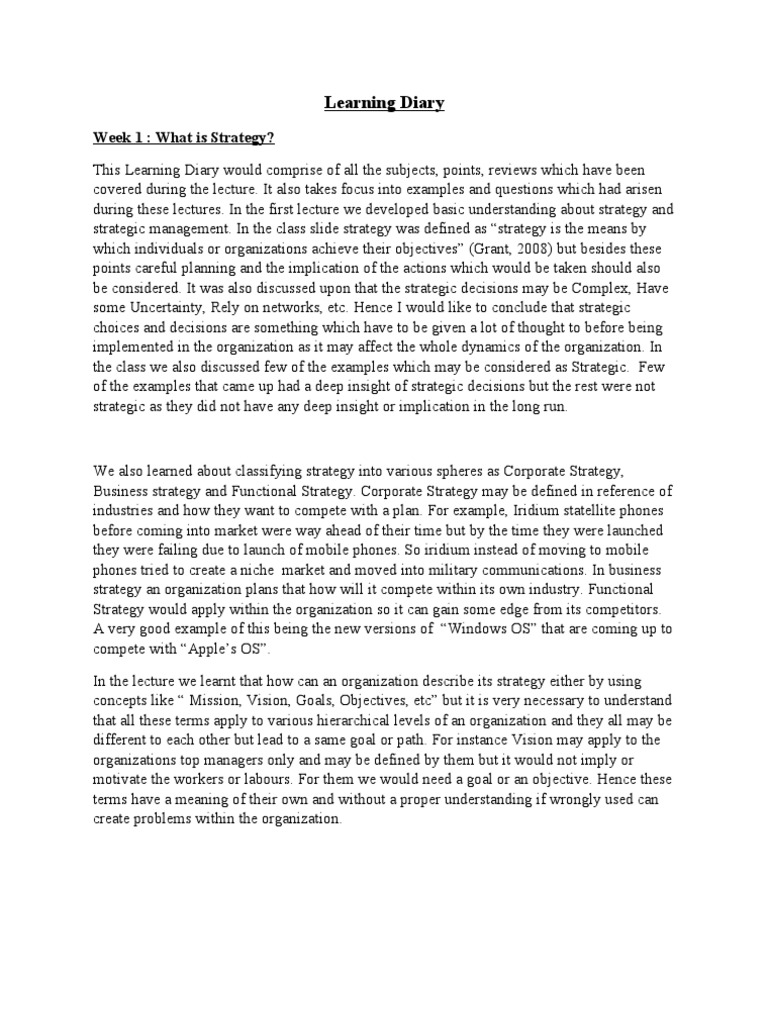 Learning Diary

Week 1 : What is Strategy?

This Learning Diary would comprise of all the subjects, points, reviews which have been covered during the lecture. It also takes focus into examples and questions which had arisen during these lectures. In the first lecture we developed basic understanding about strategy and strategic management. In the class slide strategy was defined as "strategy is the means by which individuals or organizations achieve their objectives" (Grant, 2008) but besides these points careful planning and the implication of the actions which would be taken should also be considered. It was also discussed upon that the strategic decisions may be Complex, Have some Uncertainty, Rely on networks, etc. Hence I would like to conclude that strategic choices and decisions are something which have to be given a lot of thought to before being implemented in the organization as it may affect the whole dynamics of the organization. In the class we also discussed few of the examples which may be considered as Strategic. Few of the examples that came up had a deep insight of strategic decisions but the rest were not strategic as they did not have any deep insight or implication in the long run.

We also learned about classifying strategy into various spheres as Corporate Strategy, Business strategy and Functional Strategy. Corporate Strategy may be defined in reference of industries and how they want to compete with a plan. For example, Iridium statellite phones before coming into market were way ahead of their time but by the time they were launched they were failing due to launch of mobile phones. So iridium instead of moving to mobile phones tried to create a niche market and moved into military communications. In business strategy an organization plans that how will it compete within its own industry. Functional Strategy would apply within the organization so it can gain some edge from its competitors. A very good example of this being the new versions of "Windows OS" that are coming up to compete with "Apple's OS".

In the lecture we learnt that how can an organization describe its strategy either by using concepts like " Mission, Vision, Goals, Objectives, etc" but it is very necessary to understand that all these terms apply to various hierarchical levels of an organization and they all may be different to each other but lead to a same goal or path. For instance Vision may apply to the organizations top managers only and may be defined by them but it would not imply or motivate the workers or labours. For them we would need a goal or an objective. Hence these terms have a meaning of their own and without a proper understanding if wrongly used can create problems within the organization.